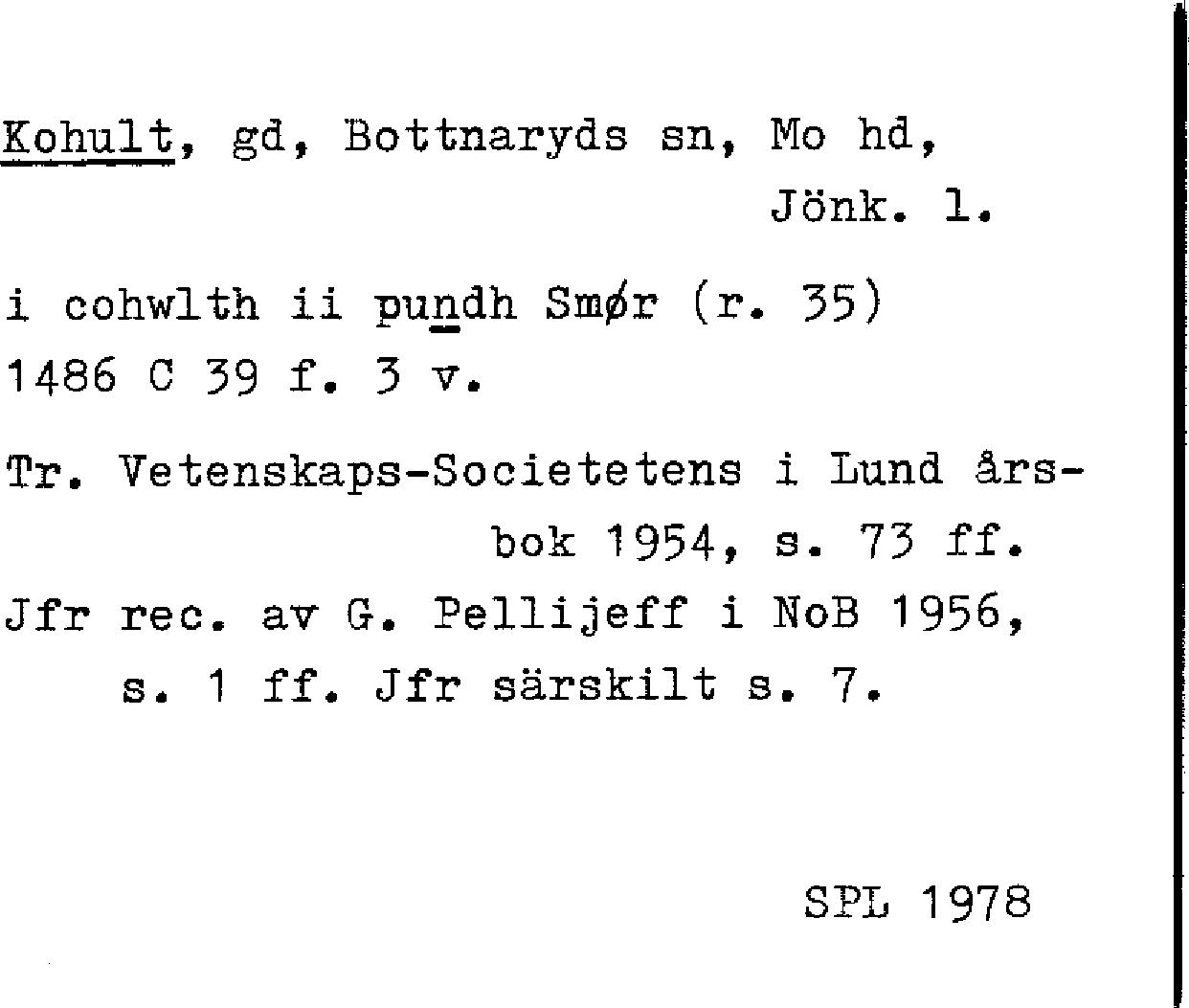 Kohult, gd, Bottnaryds sn, Mo hd, Jönk. l.

i cohwlth ii pundh Smør (r. 35)
1486 C 39 f. 3 v.

Tr. Vetenskaps-Societetens i Lund årsbok 1954, s. 73 ff.
Jfr rec. av G. Pellijeff i NoB 1956, s. 1 ff. Jfr särskilt s. 7.

SPL 1978